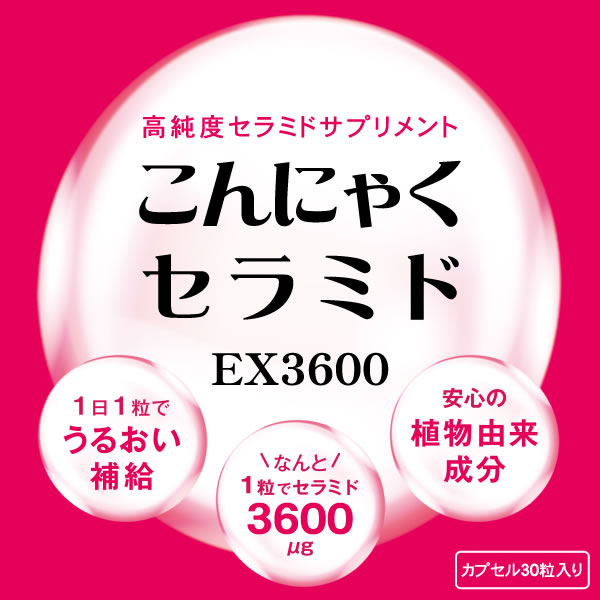 高純度セラミドサプリメント

こんにゃく
セラミド

EX3600

1日1粒で
うるおい
補給

\なんと/
1粒でセラミド
3600
μg

安心の
植物由来
成分

カプセル30粒入り